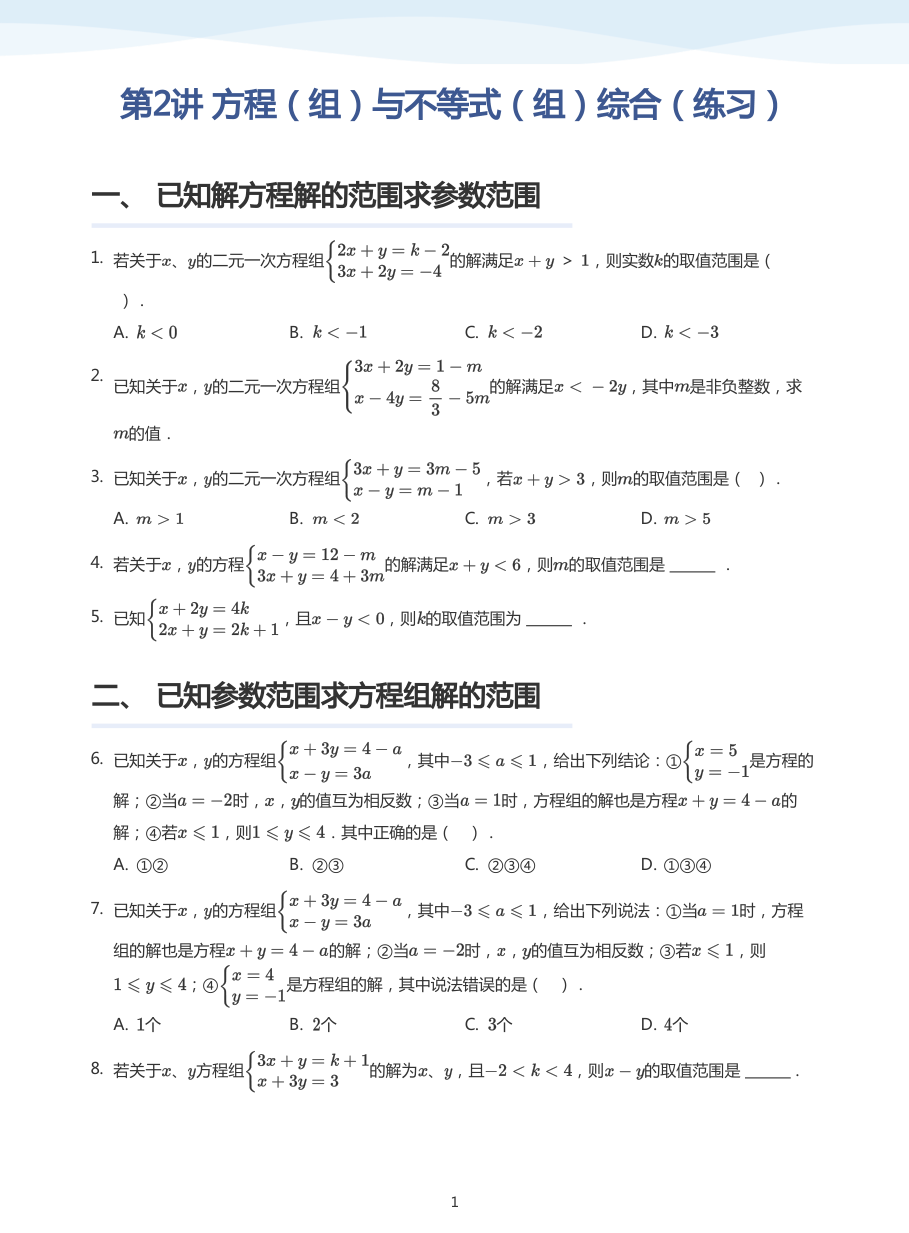 第2讲 方程（组）与不等式（组）综合（练习）

一、 已知解方程解的范围求参数范围

1. 若关于$x$、$y$的二元一次方程组$\begin{cases}2x+y=k-2\\3x+2y=-4\end{cases}$的解满足$x+y>1$，则实数$k$的取值范围是（ ）.

A. $k<0$ B. $k<-1$ C. $k<-2$ D. $k<-3$

2. 已知关于$x$，$y$的二元一次方程组$\begin{cases}3x+2y=1-m\\x-4y=\frac{8}{3}-5m\end{cases}$的解满足$x<-2y$，其中$m$是非负整数，求$m$的值.

3. 已知关于$x$，$y$的二元一次方程组$\begin{cases}3x+y=3m-5\\x-y=m-1\end{cases}$，若$x+y>3$，则$m$的取值范围是（ ）.

A. $m>1$ B. $m<2$ C. $m>3$ D. $m>5$

4. 若关于$x$，$y$的方程$\begin{cases}x-y=12-m\\3x+y=4+3m\end{cases}$的解满足$x+y<6$，则$m$的取值范围是____.

5. 已知$\begin{cases}x+2y=4k\\2x+y=2k+1\end{cases}$，且$x-y<0$，则$k$的取值范围为____.

二、 已知参数范围求方程组解的范围

6. 已知关于$x$，$y$的方程组$\begin{cases}x+3y=4-a\\x-y=3a\end{cases}$，其中$-3\leqslant a\leqslant 1$，给出下列结论：①$\begin{cases}x=5\\y=-1\end{cases}$是方程的解；②当$a=-2$时，$x$，$y$的值互为相反数；③当$a=1$时，方程组的解也是方程$x+y=4-a$的解；④若$x\leqslant 1$，则$1\leqslant y\leqslant 4$.其中正确的是（ ）.

A. ①② B. ②③ C. ②③④ D. ①③④

7. 已知关于$x$，$y$的方程组$\begin{cases}x+3y=4-a\\x-y=3a\end{cases}$，其中$-3\leqslant a\leqslant 1$，给出下列说法：①当$a=1$时，方程组的解也是方程$x+y=4-a$的解；②当$a=-2$时，$x$，$y$的值互为相反数；③若$x\leqslant 1$，则$1\leqslant y\leqslant 4$；④$\begin{cases}x=4\\y=-1\end{cases}$是方程组的解，其中说法错误的是（ ）.

A. 1个 B. 2个 C. 3个 D. 4个

8. 若关于$x$、$y$方程组$\begin{cases}3x+y=k+1\\x+3y=3\end{cases}$的解为$x$、$y$，且$-2<k<4$，则$x-y$的取值范围是____.

1